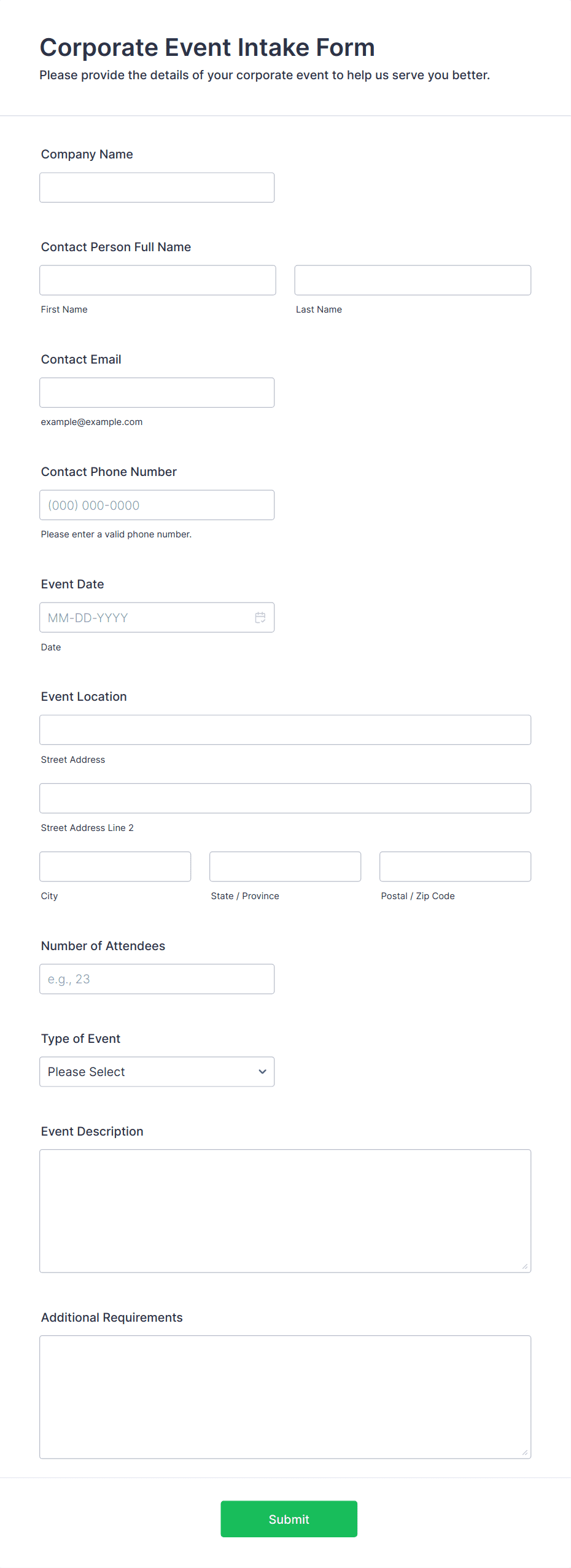 Corporate Event Intake Form

Please provide the details of your corporate event to help us serve you better.

Company Name

Contact Person Full Name

First Name

Last Name

Contact Email

example@example.com

Contact Phone Number

(000) 000-0000

Please enter a valid phone number.

Event Date

MM-DD-YYYY

Date

Event Location

Street Address

Street Address Line 2

City

State / Province

Postal / Zip Code

Number of Attendees

e.g., 23

Type of Event

Please Select

Event Description

Additional Requirements

Submit